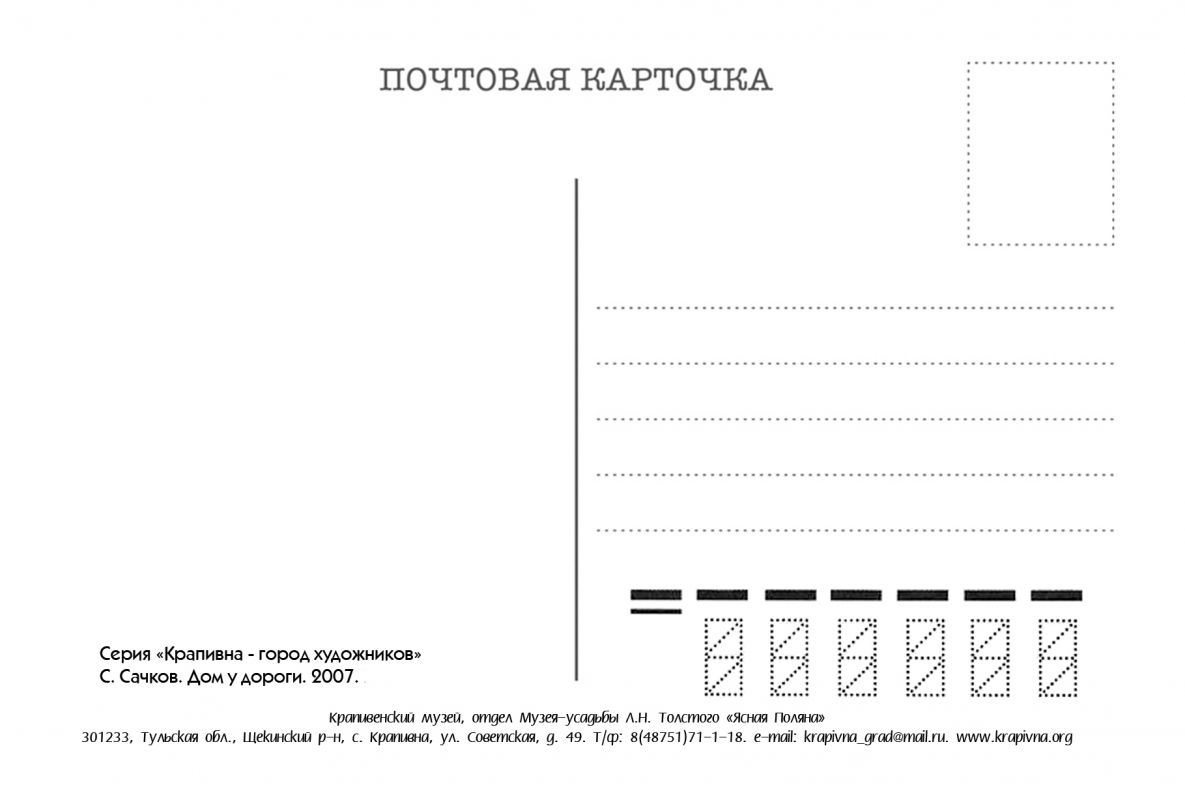 ПОЧТОВАЯ КАРТОЧКА

Серия «Крапивна - город художников»
С. Сачков. Дом у дороги. 2007.

Крапивенский музей, отдел Музея-усадьбы Л.Н. Толстого «Ясная Поляна»
301233, Тульская обл., Щекинский р-н, с. Крапивна, ул. Советская, д. 49. Т/ф: 8(48751)71-1-18. e-mail: krapivna_grad@mail.ru. www.krapivna.org